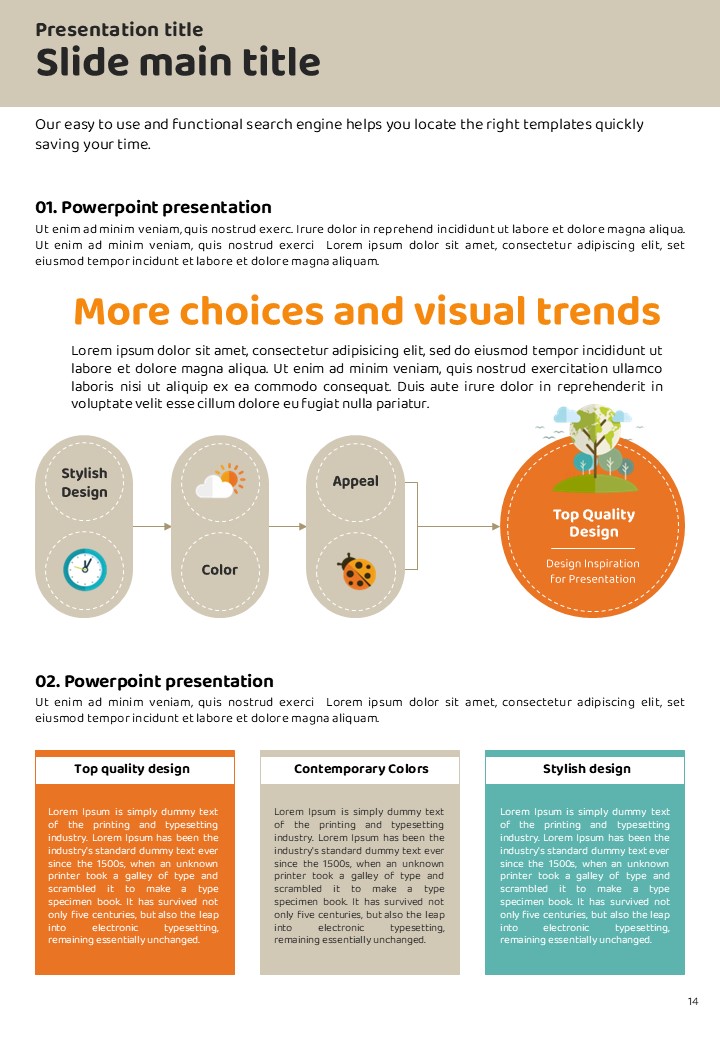 Presentation title
Slide main title

Our easy to use and functional search engine helps you locate the right templates quickly saving your time.

01. Powerpoint presentation
Ut enim ad minim veniam, quis nostrud exerc. Irure dolor in reprehend incididunt ut labore et dolore magna aliqua. Ut enim ad minim veniam, quis nostrud exerci Lorem ipsum dolor sit amet, consectetur adipiscing elit, set eiusmod tempor incidunt et labore et dolore magna aliquam.

More choices and visual trends

Lorem ipsum dolor sit amet, consectetur adipisicing elit, sed do eiusmod tempor incididunt ut labore et dolore magna aliqua. Ut enim ad minim veniam, quis nostrud exercitation ullamco laboris nisi ut aliquip ex ea commodo consequat. Duis aute irure dolor in reprehenderit in voluptate velit esse cillum dolore eu fugiat nulla pariatur.

Stylish Design

Color

Appeal

Top Quality Design

Design Inspiration for Presentation

02. Powerpoint presentation
Ut enim ad minim veniam, quis nostrud exerci Lorem ipsum dolor sit amet, consectetur adipiscing elit, set eiusmod tempor incidunt et labore et dolore magna aliquam.

Top quality design

Lorem Ipsum is simply dummy text of the printing and typesetting industry. Lorem Ipsum has been the industry's standard dummy text ever since the 1500s, when an unknown printer took a galley of type and scrambled it to make a type specimen book. It has survived not only five centuries, but also the leap into electronic typesetting, remaining essentially unchanged.

Contemporary Colors

Lorem Ipsum is simply dummy text of the printing and typesetting industry. Lorem Ipsum has been the industry's standard dummy text ever since the 1500s, when an unknown printer took a galley of type and scrambled it to make a type specimen book. It has survived not only five centuries, but also the leap into electronic typesetting, remaining essentially unchanged.

Stylish design

Lorem Ipsum is simply dummy text of the printing and typesetting industry. Lorem Ipsum has been the industry's standard dummy text ever since the 1500s, when an unknown printer took a galley of type and scrambled it to make a type specimen book. It has survived not only five centuries, but also the leap into electronic typesetting, remaining essentially unchanged.

14